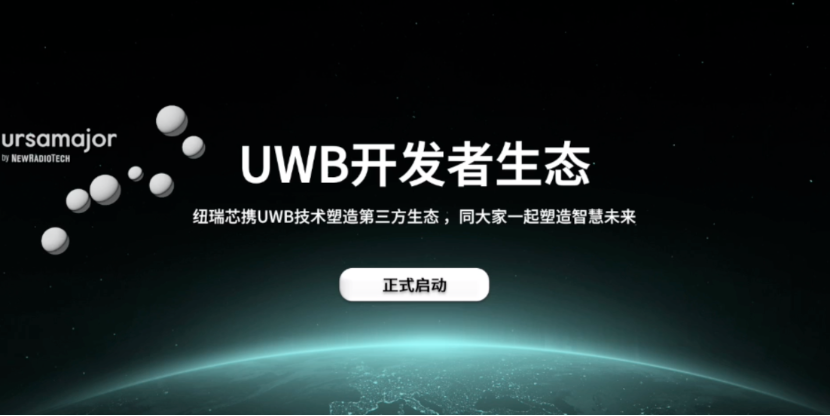 ursamajor
by NEWRADIOTECH

UWB开发者生态

纽瑞芯携UWB技术塑造第三方生态，同大家一起塑造智慧未来

正式启动